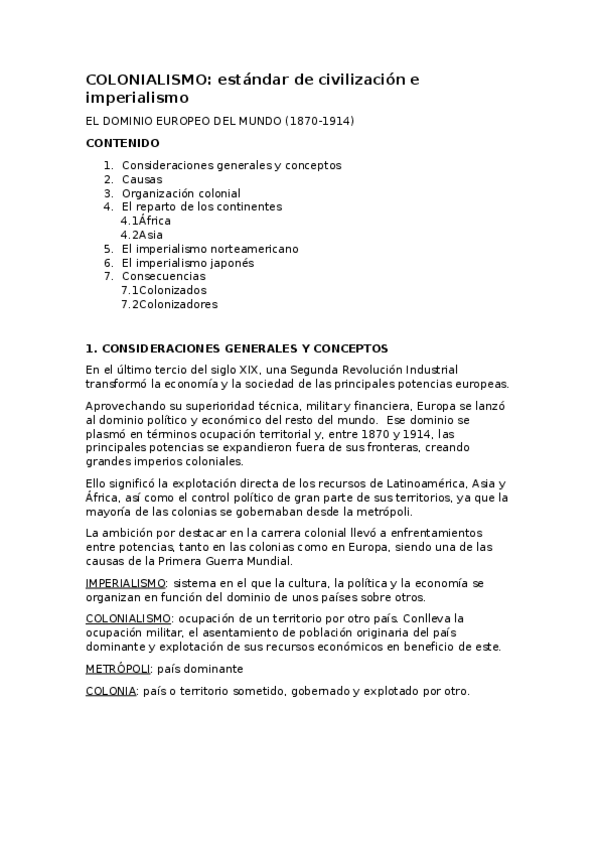 COLONIALISMO: estándar de civilización e imperialismo

EL DOMINIO EUROPEO DEL MUNDO (1870-1914)

CONTENIDO

1. Consideraciones generales y conceptos
2. Causas
3. Organización colonial
4. El reparto de los continentes
4.1África
4.2Asia
5. El imperialismo norteamericano
6. El imperialismo japonés
7. Consecuencias
7.1Colonizados
7.2Colonizadores

1. CONSIDERACIONES GENERALES Y CONCEPTOS

En el último tercio del siglo XIX, una Segunda Revolución Industrial transformó la economía y la sociedad de las principales potencias europeas.

Aprovechando su superioridad técnica, militar y financiera, Europa se lanzó al dominio político y económico del resto del mundo. Ese dominio se plasmó en términos ocupación territorial y, entre 1870 y 1914, las principales potencias se expandieron fuera de sus fronteras, creando grandes imperios coloniales.

Ello significó la explotación directa de los recursos de Latinoamérica, Asia y África, así como el control político de gran parte de sus territorios, ya que la mayoría de las colonias se gobernaban desde la metrópoli.

La ambición por destacar en la carrera colonial llevó a enfrentamientos entre potencias, tanto en las colonias como en Europa, siendo una de las causas de la Primera Guerra Mundial.

IMPERIALISMO: sistema en el que la cultura, la política y la economía se organizan en función del dominio de unos países sobre otros.

COLONIALISMO: ocupación de un territorio por otro país. Conlleva la ocupación militar, el asentamiento de población originaria del país dominante y explotación de sus recursos económicos en beneficio de este.

METRÓPOLI: país dominante

COLONIA: país o territorio sometido, gobernado y explotado por otro.